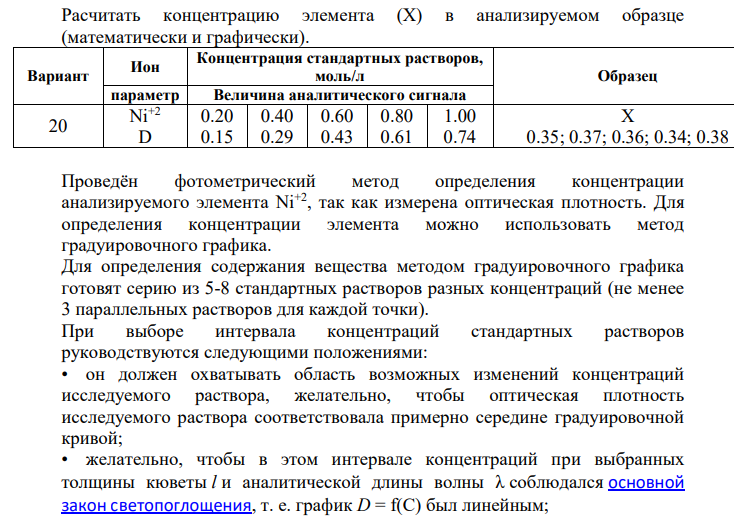 Расчитать концентрацию элемента (X) в анализируемом образце (математически и графически).

| Вариант | Ион | Концентрация стандартных растворов, моль/л | | | | | Образец |
|---|---|---|---|---|---|---|---|
| | параметр | Величина аналитического сигнала | | | | | |
| 20 | $Ni^{+2}$ | 0.20 | 0.40 | 0.60 | 0.80 | 1.00 | X |
| | D | 0.15 | 0.29 | 0.43 | 0.61 | 0.74 | 0.35; 0.37; 0.36; 0.34; 0.38 |

Проведён фотометрический метод определения концентрации анализируемого элемента $Ni^{+2}$, так как измерена оптическая плотность. Для определения концентрации элемента можно использовать метод градуировочного графика.
Для определения содержания вещества методом градуировочного графика готовят серию из 5-8 стандартных растворов разных концентраций (не менее 3 параллельных растворов для каждой точки).
При выборе интервала концентраций стандартных растворов руководствуются следующими положениями:
• он должен охватывать область возможных изменений концентраций исследуемого раствора, желательно, чтобы оптическая плотность исследуемого раствора соответствовала примерно середине градуировочной кривой;
• желательно, чтобы в этом интервале концентраций при выбранных толщины кюветы $l$ и аналитической длины волны $\lambda$ соблюдался основной закон светопоглощения, т. е. график $D = f(C)$ был линейным;